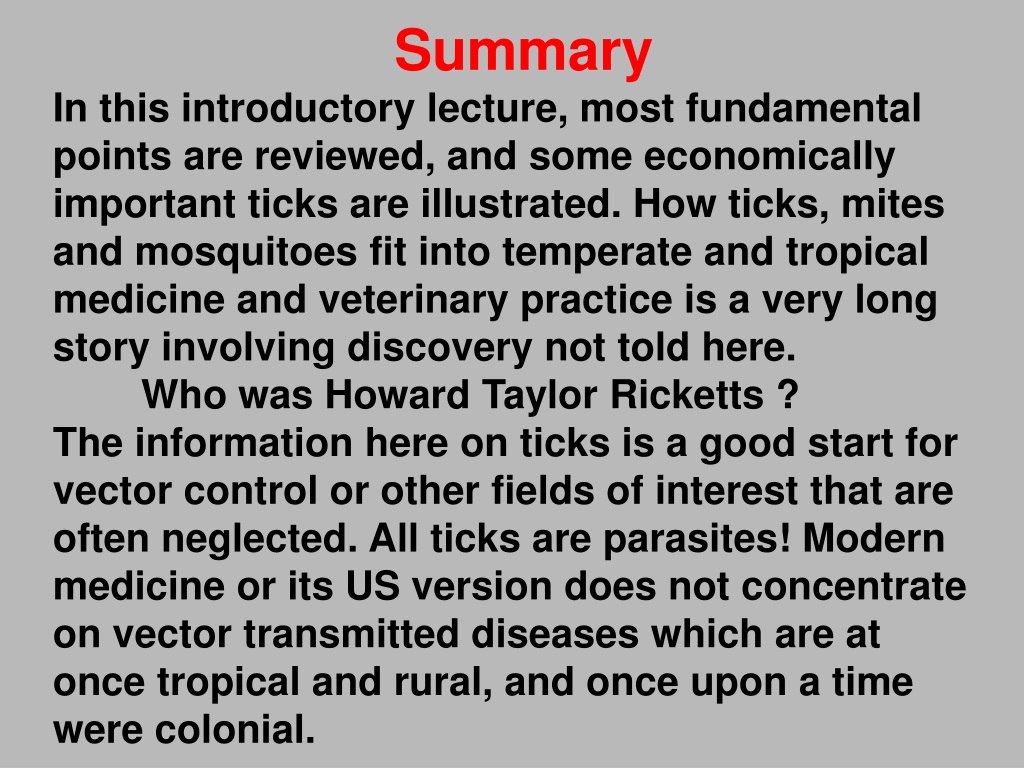 Summary

In this introductory lecture, most fundamental points are reviewed, and some economically important ticks are illustrated. How ticks, mites and mosquitoes fit into temperate and tropical medicine and veterinary practice is a very long story involving discovery not told here.

Who was Howard Taylor Ricketts ?

The information here on ticks is a good start for vector control or other fields of interest that are often neglected. All ticks are parasites! Modern medicine or its US version does not concentrate on vector transmitted diseases which are at once tropical and rural, and once upon a time were colonial.